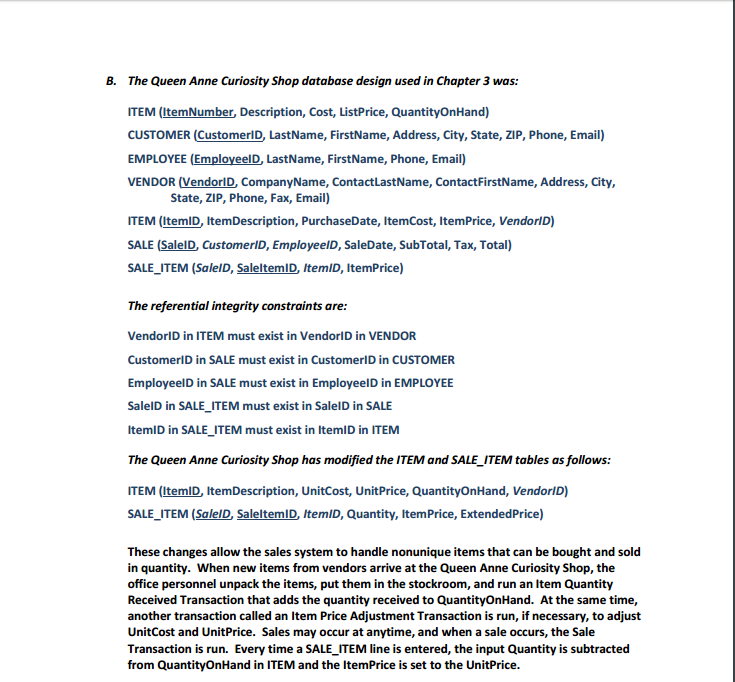 B. The Queen Anne Curiosity Shop database design used in Chapter 3 was:

ITEM (ItemNumber, Description, Cost, ListPrice, QuantityOnHand)

CUSTOMER (CustomerID, LastName, FirstName, Address, City, State, ZIP, Phone, Email)

EMPLOYEE (EmployeeID, LastName, FirstName, Phone, Email)

VENDOR (VendorID, CompanyName, ContactLastName, ContactFirstName, Address, City, State, ZIP, Phone, Fax, Email)

ITEM (ItemID, ItemDescription, PurchaseDate, ItemCost, ItemPrice, VendorID)

SALE (SaleID, CustomerID, EmployeeID, SaleDate, SubTotal, Tax, Total)

SALE_ITEM (SaleID, SaleItemID, ItemID, ItemPrice)

The referential integrity constraints are:

VendorID in ITEM must exist in VendorID in VENDOR

CustomerID in SALE must exist in CustomerID in CUSTOMER

EmployeeID in SALE must exist in EmployeeID in EMPLOYEE

SaleID in SALE_ITEM must exist in SaleID in SALE

ItemID in SALE_ITEM must exist in ItemID in ITEM

The Queen Anne Curiosity Shop has modified the ITEM and SALE_ITEM tables as follows:

ITEM (ItemID, ItemDescription, UnitCost, UnitPrice, QuantityOnHand, VendorID)

SALE_ITEM (SaleID, SaleItemID, ItemID, Quantity, ItemPrice, ExtendedPrice)

These changes allow the sales system to handle nonunique items that can be bought and sold in quantity. When new items from vendors arrive at the Queen Anne Curiosity Shop, the office personnel unpack the items, put them in the stockroom, and run an Item Quantity Received Transaction that adds the quantity received to QuantityOnHand. At the same time, another transaction called an Item Price Adjustment Transaction is run, if necessary, to adjust UnitCost and UnitPrice. Sales may occur at anytime, and when a sale occurs, the Sale Transaction is run. Every time a SALE_ITEM line is entered, the input Quantity is subtracted from QuantityOnHand in ITEM and the ItemPrice is set to the UnitPrice.